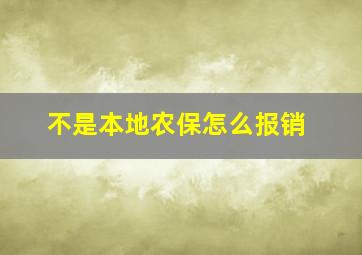 不是本地农保怎么报销